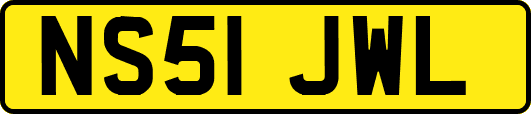 NS51 JWL